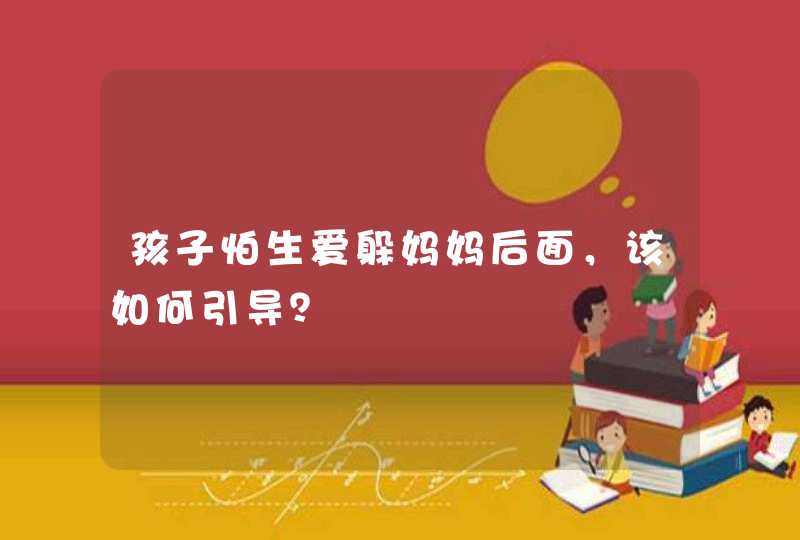 孩子怕生爱躲妈妈后面，该如何引导？